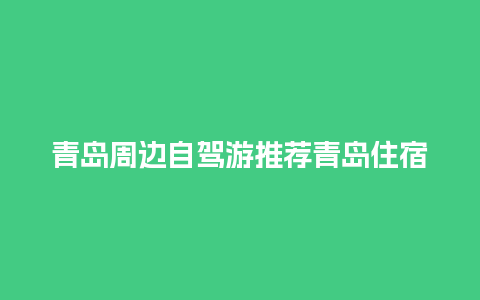 青岛周边自驾游推荐青岛住宿